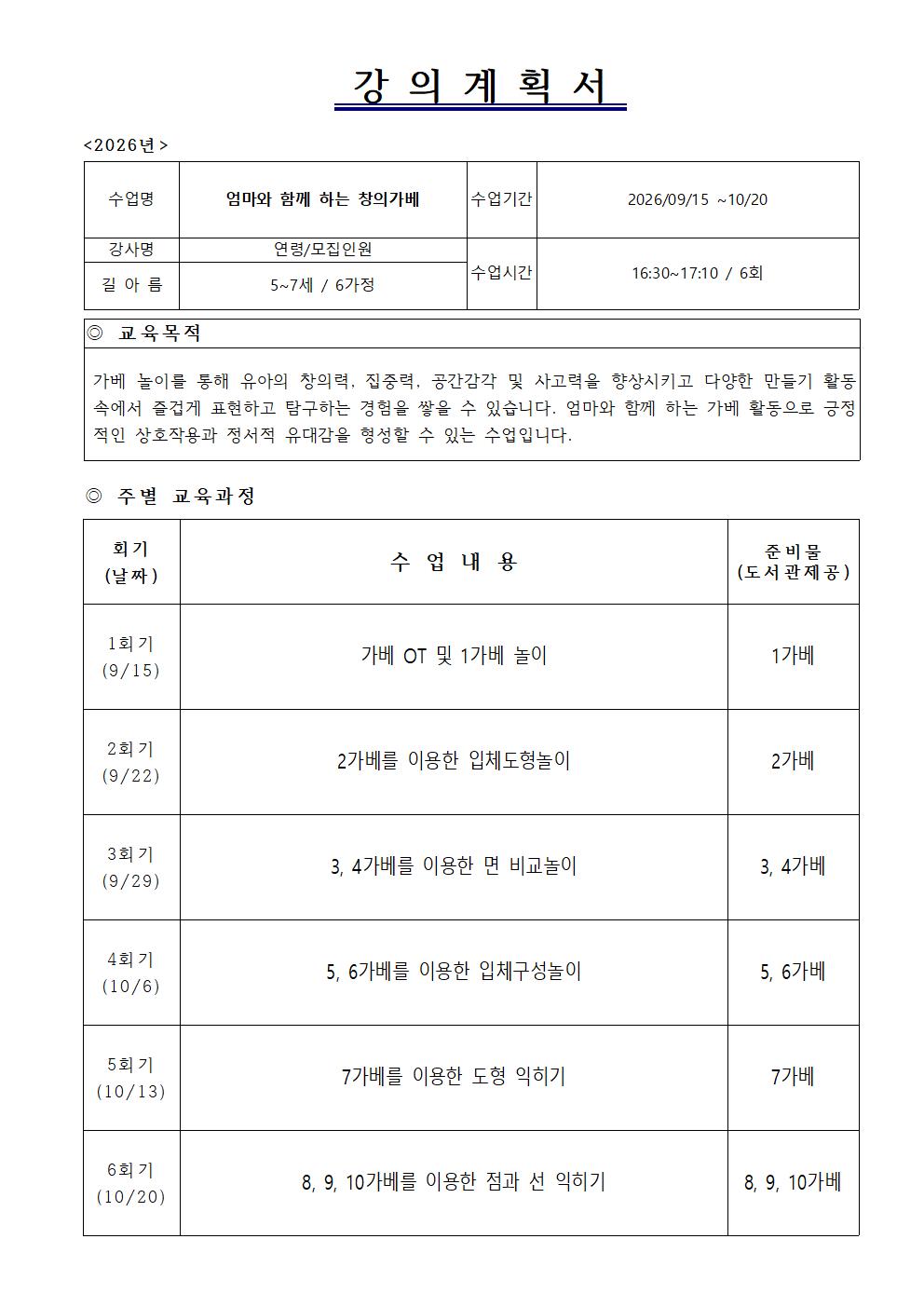 강 의 계 획 서

<2026년>

| 수업명 | 엄마와 함께 하는 창의가베 | 수업기간 | 2026/09/15 ~10/20 |
|---|---|---|---|
| 강사명 | 연령/모집인원 | 수업시간 | 16:30~17:10 / 6회 |
| 길 아 름 | 5~7세 / 6가정 | | |

◎ 교육목적

가베 놀이를 통해 유아의 창의력, 집중력, 공간감각 및 사고력을 향상시키고 다양한 만들기 활동 속에서 즐겁게 표현하고 탐구하는 경험을 쌓을 수 있습니다. 엄마와 함께 하는 가베 활동으로 긍정적인 상호작용과 정서적 유대감을 형성할 수 있는 수업입니다.

◎ 주별 교육과정

| 회기 (날짜) | 수 업 내 용 | 준비물 (도서관제공) |
|---|---|---|
| 1회기 (9/15) | 가베 OT 및 1가베 놀이 | 1가베 |
| 2회기 (9/22) | 2가베를 이용한 입체도형놀이 | 2가베 |
| 3회기 (9/29) | 3, 4가베를 이용한 면 비교놀이 | 3, 4가베 |
| 4회기 (10/6) | 5, 6가베를 이용한 입체구성놀이 | 5, 6가베 |
| 5회기 (10/13) | 7가베를 이용한 도형 익히기 | 7가베 |
| 6회기 (10/20) | 8, 9, 10가베를 이용한 점과 선 익히기 | 8, 9, 10가베 |